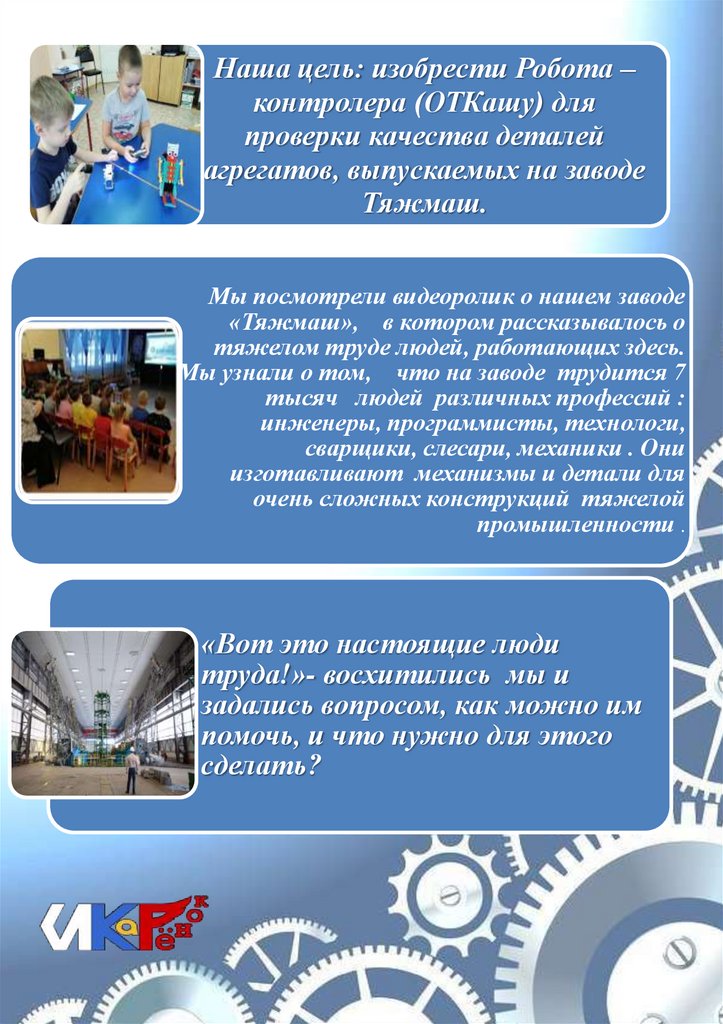 Наша цель: изобрести Робота – контролера (ОТКашу) для проверки качества деталей агрегатов, выпускаемых на заводе Тяжмаш.

Мы посмотрели видеоролик о нашем заводе «Тяжмаш», в котором рассказывалось о тяжелом труде людей, работающих здесь. Мы узнали о том, что на заводе трудится 7 тысяч людей различных профессий : инженеры, программисты, технологи, сварщики, слесари, механики . Они изготавливают механизмы и детали для очень сложных конструкций тяжелой промышленности .

«Вот это настоящие люди труда!»- восхитились мы и задались вопросом, как можно им помочь, и что нужно для этого сделать?

ИКаРёнок